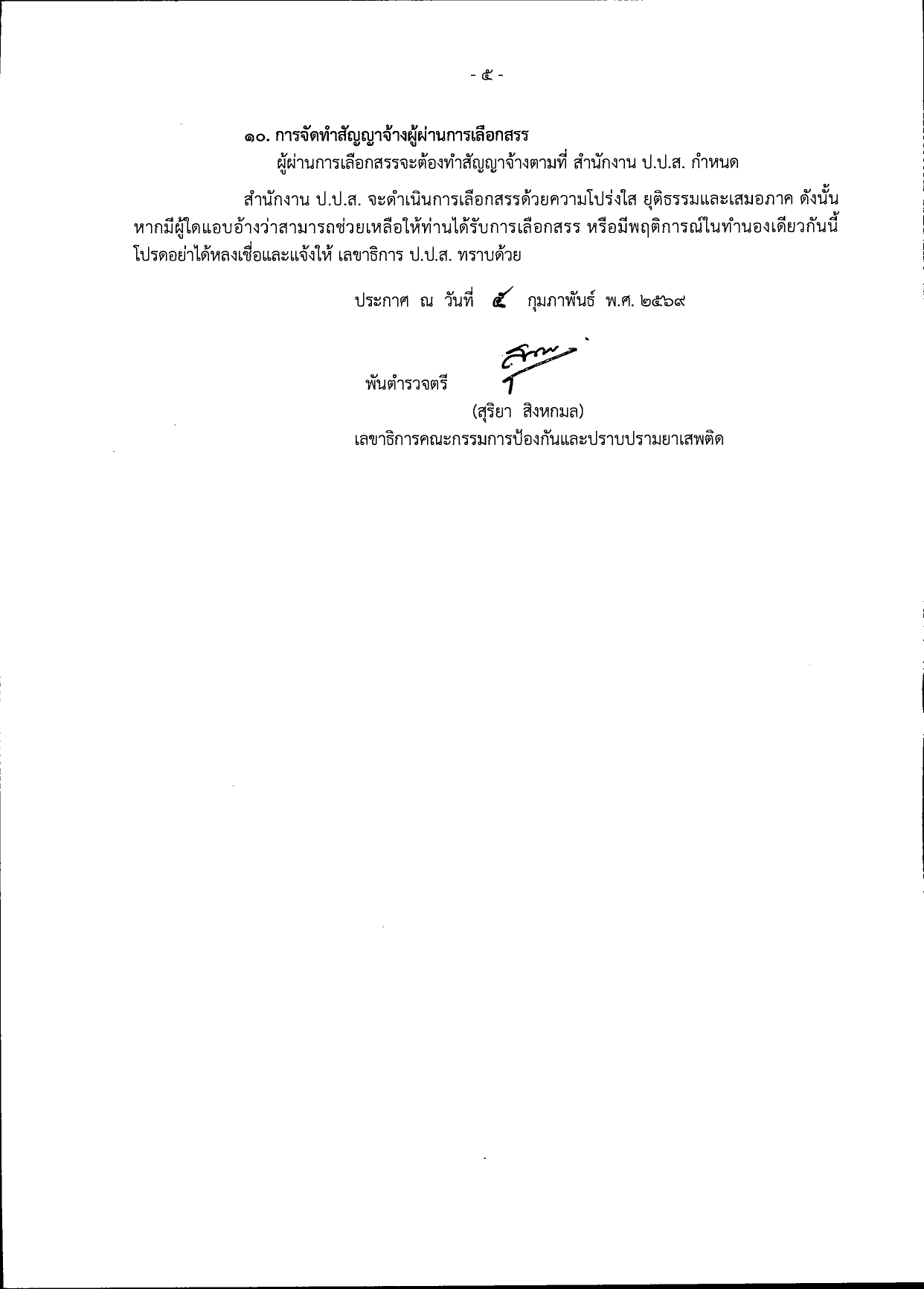 - ๕ -

๑๐. การจัดทำสัญญาจ้างผู้ผ่านการเลือกสรร
ผู้ผ่านการเลือกสรรจะต้องทำสัญญาจ้างตามที่ สำนักงาน ป.ป.ส. กำหนด

สำนักงาน ป.ป.ส. จะดำเนินการเลือกสรรด้วยความโปร่งใส ยุติธรรมและเสมอภาค ดังนั้น หากมีผู้ใดแอบอ้างว่าสามารถช่วยเหลือให้ท่านได้รับการเลือกสรร หรือมีพฤติการณ์ในทำนองเดียวกันนี้ โปรดอย่าได้หลงเชื่อและแจ้งให้ เลขาธิการ ป.ป.ส. ทราบด้วย

ประกาศ ณ วันที่ ๕ กุมภาพันธ์ พ.ศ. ๒๕๖๙

พันตำรวจตรี

(สุริยา สิงหกมล)
เลขาธิการคณะกรรมการป้องกันและปราบปรามยาเสพติด